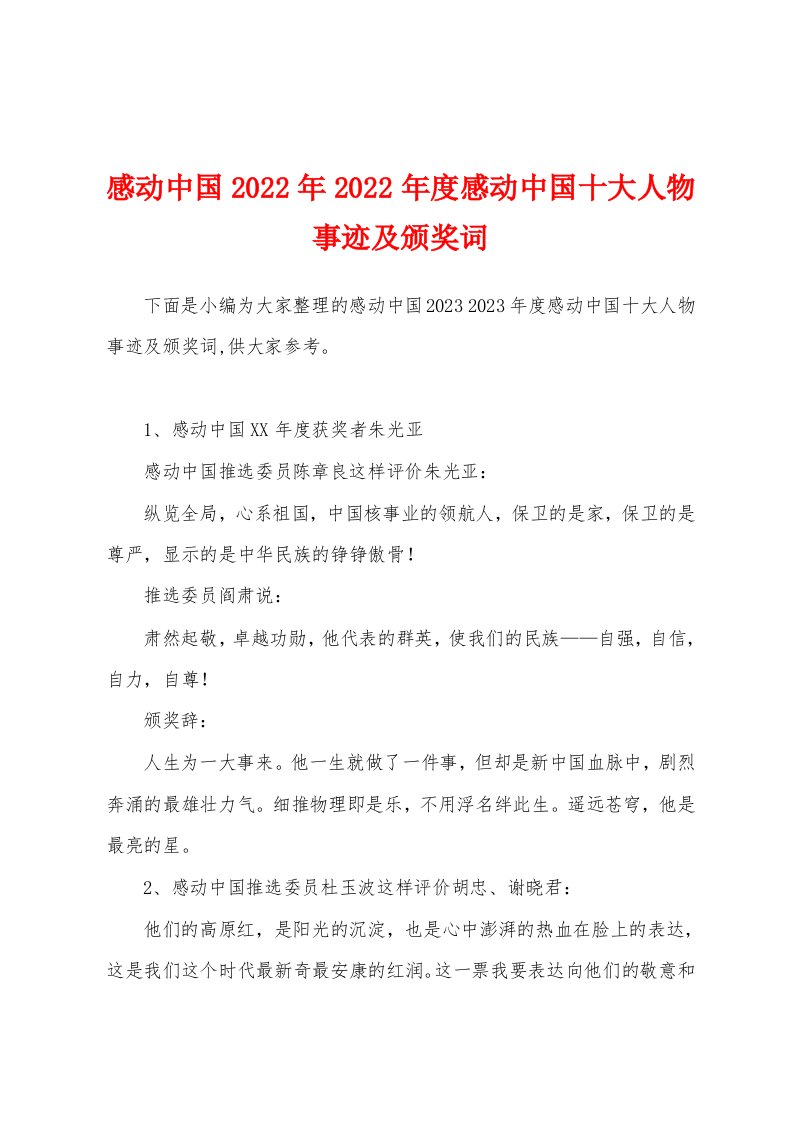 感动中国2022年2022年度感动中国十大人物事迹及颁奖词

下面是小编为大家整理的感动中国2023 2023年度感动中国十大人物事迹及颁奖词,供大家参考。

1、感动中国XX年度获奖者朱光亚

感动中国推选委员陈章良这样评价朱光亚：

纵览全局，心系祖国，中国核事业的领航人，保卫的是家，保卫的是尊严，显示的是中华民族的铮铮傲骨！

推选委员阎肃说：

肃然起敬，卓越功勋，他代表的群英，使我们的民族——自强，自信，自力，自尊！

颁奖辞：

人生为一大事来。他一生就做了一件事，但却是新中国血脉中，剧烈奔涌的最雄壮力气。细推物理即是乐，不用浮名绊此生。遥远苍穹，他是最亮的星。

2、感动中国推选委员杜玉波这样评价胡忠、谢晓君：

他们的高原红，是阳光的沉淀，也是心中澎湃的热血在脸上的表达，这是我们这个时代最新奇最安康的红润。这一票我要表达向他们的敬意和